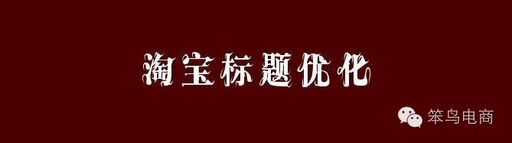 淘宝标题优化

笨鸟电商